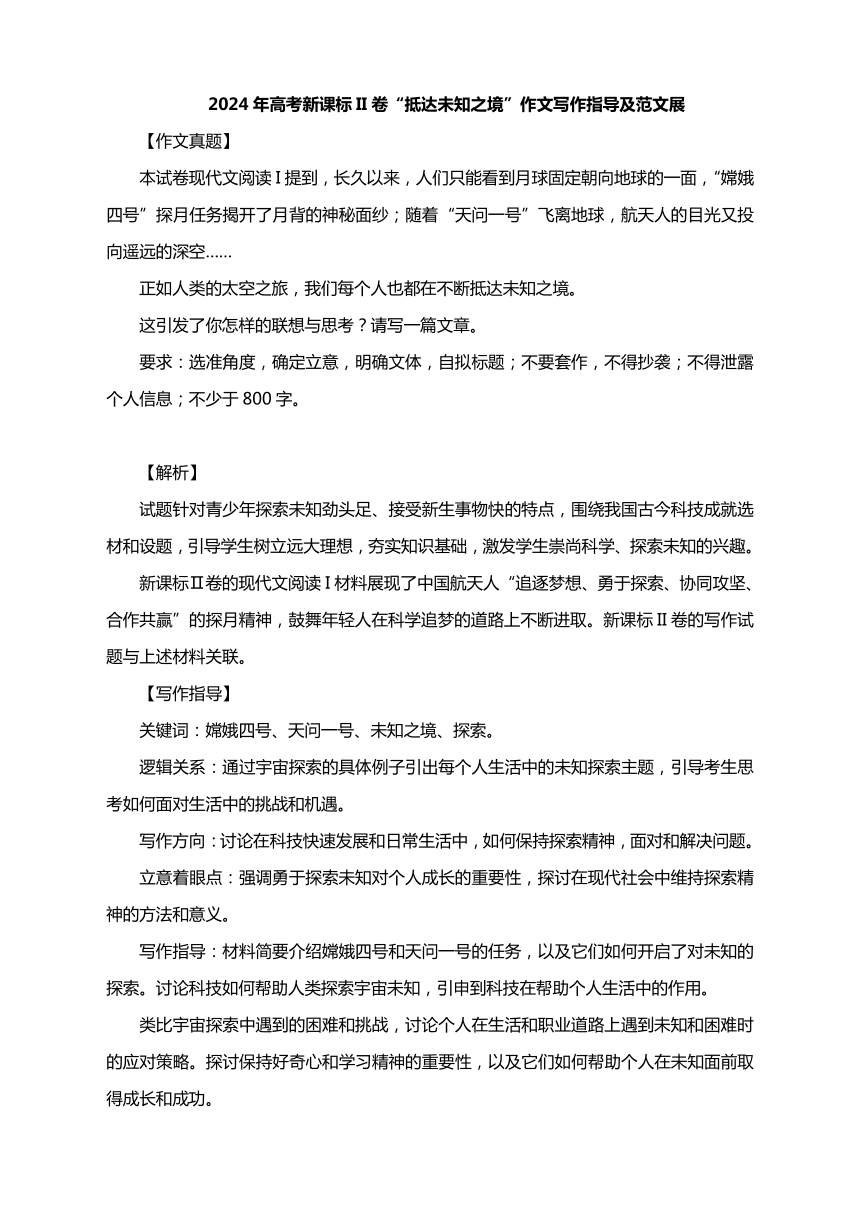 2024年高考新课标Ⅱ卷“抵达未知之境”作文写作指导及范文展

【作文真题】

本试卷现代文阅读Ⅰ提到，长久以来，人们只能看到月球固定朝向地球的一面，“嫦娥四号”探月任务揭开了月背的神秘面纱；随着“天问一号”飞离地球，航天人的目光又投向遥远的深空……

正如人类的太空之旅，我们每个人也都在不断抵达未知之境。

这引发了你怎样的联想与思考？请写一篇文章。

要求：选准角度，确定立意，明确文体，自拟标题；不要套作，不得抄袭；不得泄露个人信息；不少于800字。

【解析】

试题针对青少年探索未知劲头足、接受新生事物快的特点，围绕我国古今科技成就选材和设题，引导学生树立远大理想，夯实知识基础，激发学生崇尚科学、探索未知的兴趣。

新课标Ⅱ卷的现代文阅读Ⅰ材料展现了中国航天人“追逐梦想、勇于探索、协同攻坚、合作共赢”的探月精神，鼓舞年轻人在科学追梦的道路上不断进取。新课标Ⅱ卷的写作试题与上述材料关联。

【写作指导】

关键词：嫦娥四号、天问一号、未知之境、探索。

逻辑关系：通过宇宙探索的具体例子引出每个人生活中的未知探索主题，引导考生思考如何面对生活中的挑战和机遇。

写作方向：讨论在科技快速发展和日常生活中，如何保持探索精神，面对和解决问题。

立意着眼点：强调勇于探索未知对个人成长的重要性，探讨在现代社会中维持探索精神的方法和意义。

写作指导：材料简要介绍嫦娥四号和天问一号的任务，以及它们如何开启了对未知的探索。讨论科技如何帮助人类探索宇宙未知，引申到科技在帮助个人生活中的作用。

类比宇宙探索中遇到的困难和挑战，讨论个人在生活和职业道路上遇到未知和困难时的应对策略。探讨保持好奇心和学习精神的重要性，以及它们如何帮助个人在未知面前取得成长和成功。